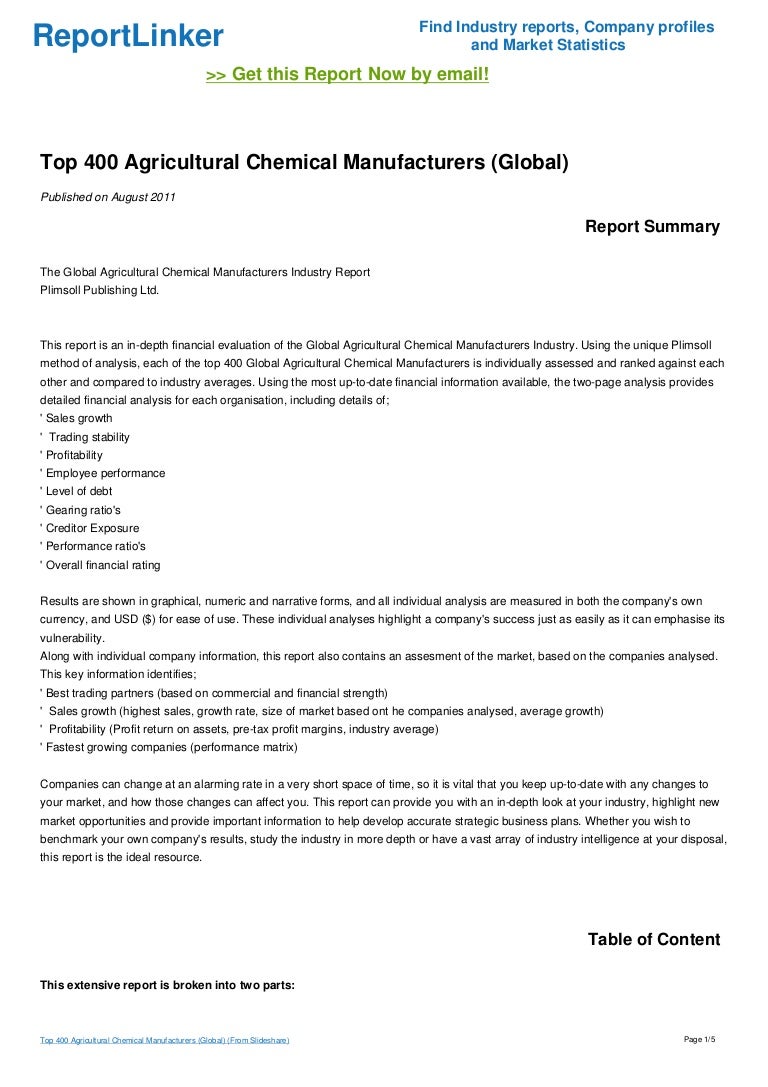 ReportLinker

Find Industry reports, Company profiles and Market Statistics

>> Get this Report Now by email!

Top 400 Agricultural Chemical Manufacturers (Global)

Published on August 2011

Report Summary

The Global Agricultural Chemical Manufacturers Industry Report
Plimsoll Publishing Ltd.

This report is an in-depth financial evaluation of the Global Agricultural Chemical Manufacturers Industry. Using the unique Plimsoll method of analysis, each of the top 400 Global Agricultural Chemical Manufacturers is individually assessed and ranked against each other and compared to industry averages. Using the most up-to-date financial information available, the two-page analysis provides detailed financial analysis for each organisation, including details of;
' Sales growth
' Trading stability
' Profitability
' Employee performance
' Level of debt
' Gearing ratio's
' Creditor Exposure
' Performance ratio's
' Overall financial rating

Results are shown in graphical, numeric and narrative forms, and all individual analysis are measured in both the company's own currency, and USD ($) for ease of use. These individual analyses highlight a company's success just as easily as it can emphasise its vulnerability.
Along with individual company information, this report also contains an assesment of the market, based on the companies analysed. This key information identifies;
' Best trading partners (based on commercial and financial strength)
' Sales growth (highest sales, growth rate, size of market based ont he companies analysed, average growth)
' Profitability (Profit return on assets, pre-tax profit margins, industry average)
' Fastest growing companies (performance matrix)

Companies can change at an alarming rate in a very short space of time, so it is vital that you keep up-to-date with any changes to your market, and how those changes can affect you. This report can provide you with an in-depth look at your industry, highlight new market opportunities and provide important information to help develop accurate strategic business plans. Whether you wish to benchmark your own company's results, study the industry in more depth or have a vast array of industry intelligence at your disposal, this report is the ideal resource.

Table of Content

This extensive report is broken into two parts:

Top 400 Agricultural Chemical Manufacturers (Global) (From Slideshare)

Page 1/5